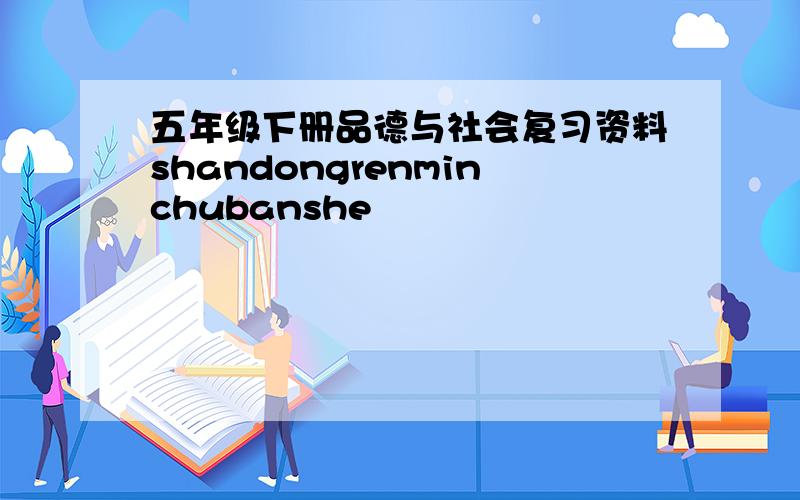 五年级下册品德与社会复习资料shandongrenmin chubanshe